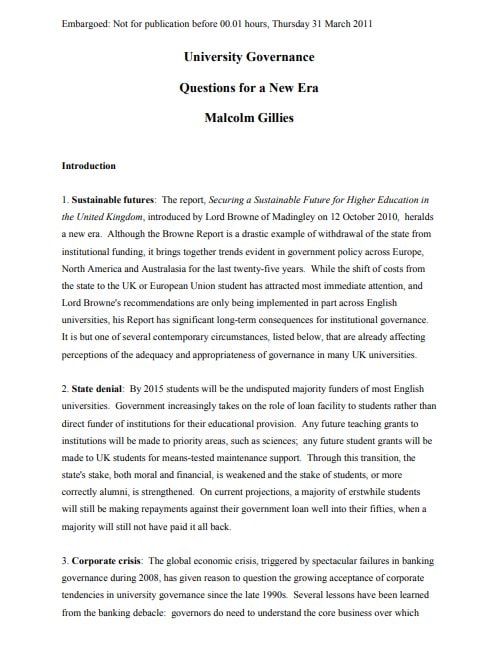 Embargoed: Not for publication before 00.01 hours, Thursday 31 March 2011

University Governance

Questions for a New Era

Malcolm Gillies

Introduction

1. Sustainable futures: The report, Securing a Sustainable Future for Higher Education in the United Kingdom, introduced by Lord Browne of Madingley on 12 October 2010, heralds a new era. Although the Browne Report is a drastic example of withdrawal of the state from institutional funding, it brings together trends evident in government policy across Europe, North America and Australasia for the last twenty-five years. While the shift of costs from the state to the UK or European Union student has attracted most immediate attention, and Lord Browne's recommendations are only being implemented in part across English universities, his Report has significant long-term consequences for institutional governance. It is but one of several contemporary circumstances, listed below, that are already affecting perceptions of the adequacy and appropriateness of governance in many UK universities.

2. State denial: By 2015 students will be the undisputed majority funders of most English universities. Government increasingly takes on the role of loan facility to students rather than direct funder of institutions for their educational provision. Any future teaching grants to institutions will be made to priority areas, such as sciences; any future student grants will be made to UK students for means-tested maintenance support. Through this transition, the state's stake, both moral and financial, is weakened and the stake of students, or more correctly alumni, is strengthened. On current projections, a majority of erstwhile students will still be making repayments against their government loan well into their fifties, when a majority will still not have paid it all back.

3. Corporate crisis: The global economic crisis, triggered by spectacular failures in banking governance during 2008, has given reason to question the growing acceptance of corporate tendencies in university governance since the late 1990s. Several lessons have been learned from the banking debacle: governors do need to understand the core business over which